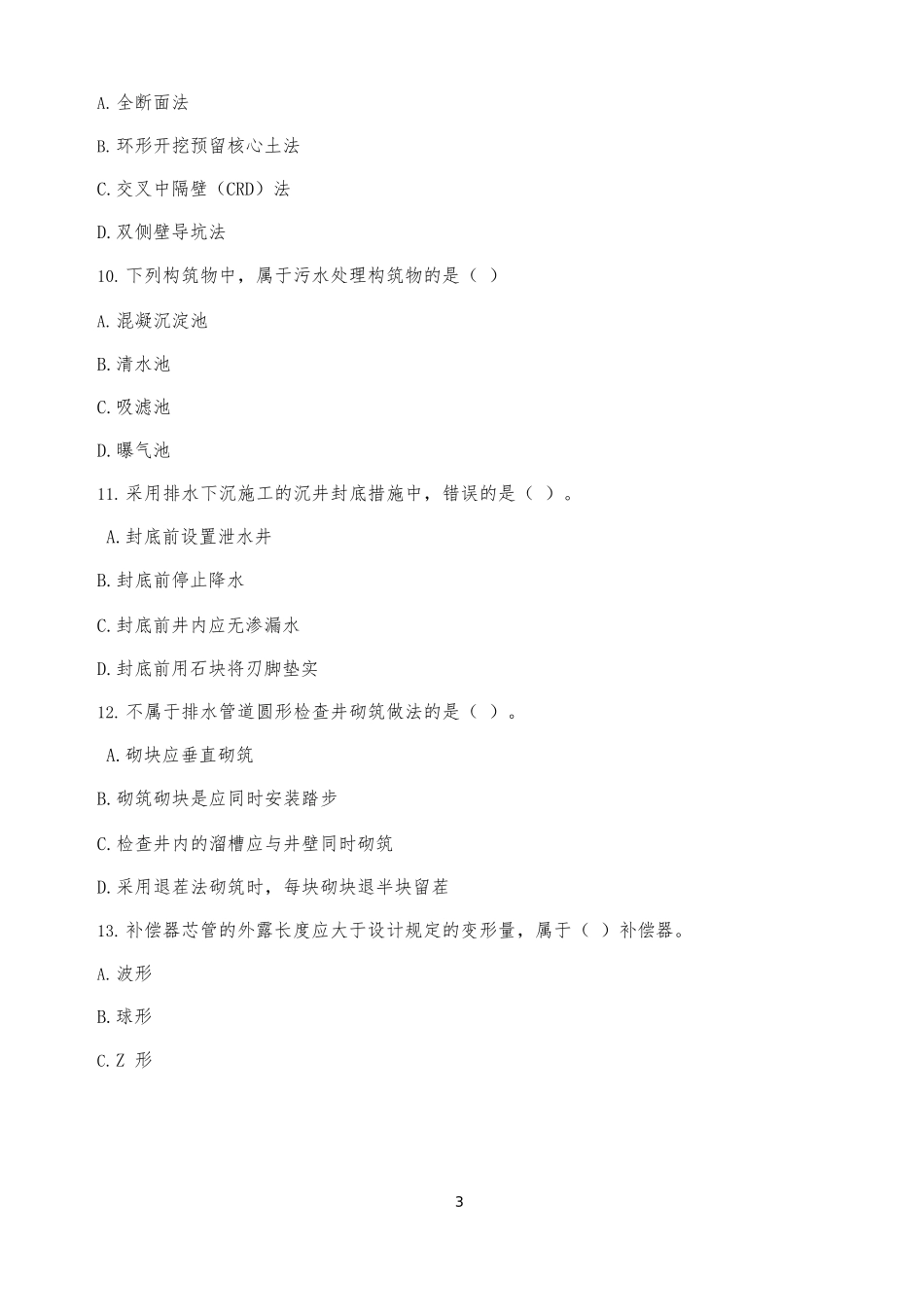 A.全断面法

B.环形开挖预留核心土法

C.交叉中隔壁（CRD）法

D.双侧壁导坑法

10.下列构筑物中，属于污水处理构筑物的是（ ）

A.混凝沉淀池

B.清水池

C.吸滤池

D.曝气池

11.采用排水下沉施工的沉井封底措施中，错误的是（ ）。

A.封底前设置泄水井

B.封底前停止降水

C.封底前井内应无渗漏水

D.封底前用石块将刃脚垫实

12.不属于排水管道圆形检查井砌筑做法的是（ ）。

A.砌块应垂直砌筑

B.砌筑砌块是应同时安装踏步

C.检查井内的溜槽应与井壁同时砌筑

D.采用退茬法砌筑时，每块砌块退半块留茬

13.补偿器芯管的外露长度应大于设计规定的变形量，属于（ ）补偿器。

A.波形

B.球形

C.Z 形

3